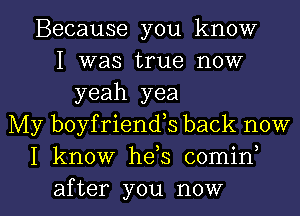 Because you know
I was true now
yeah yea
My boyfriend's back now
I know he's comin'
after you now